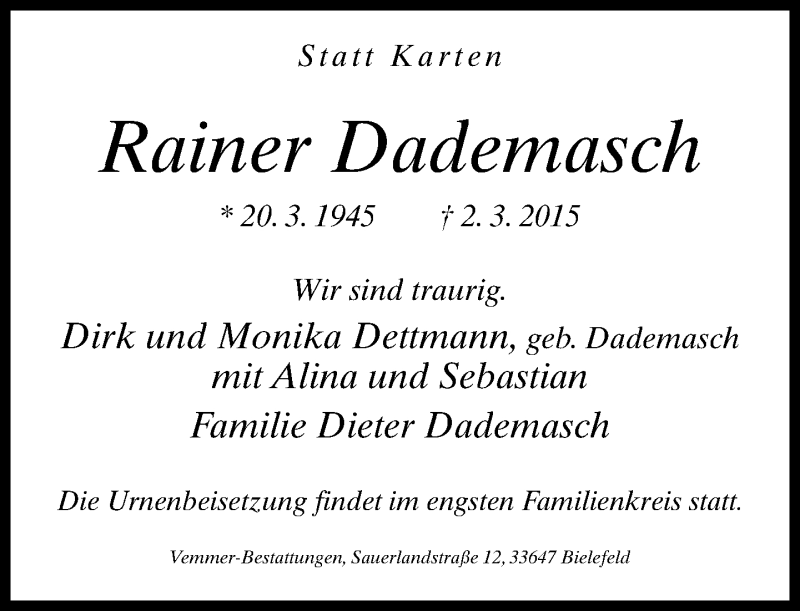 Statt Karten

Rainer Dademasch

* 20. 3. 1945 † 2. 3. 2015

Wir sind traurig.

Dirk und Monika Dettmann, geb. Dademasch
mit Alina und Sebastian

Familie Dieter Dademasch

Die Urnenbeisetzung findet im engsten Familienkreis statt.

Vemmer-Bestattungen, Sauerlandstraße 12, 33647 Bielefeld